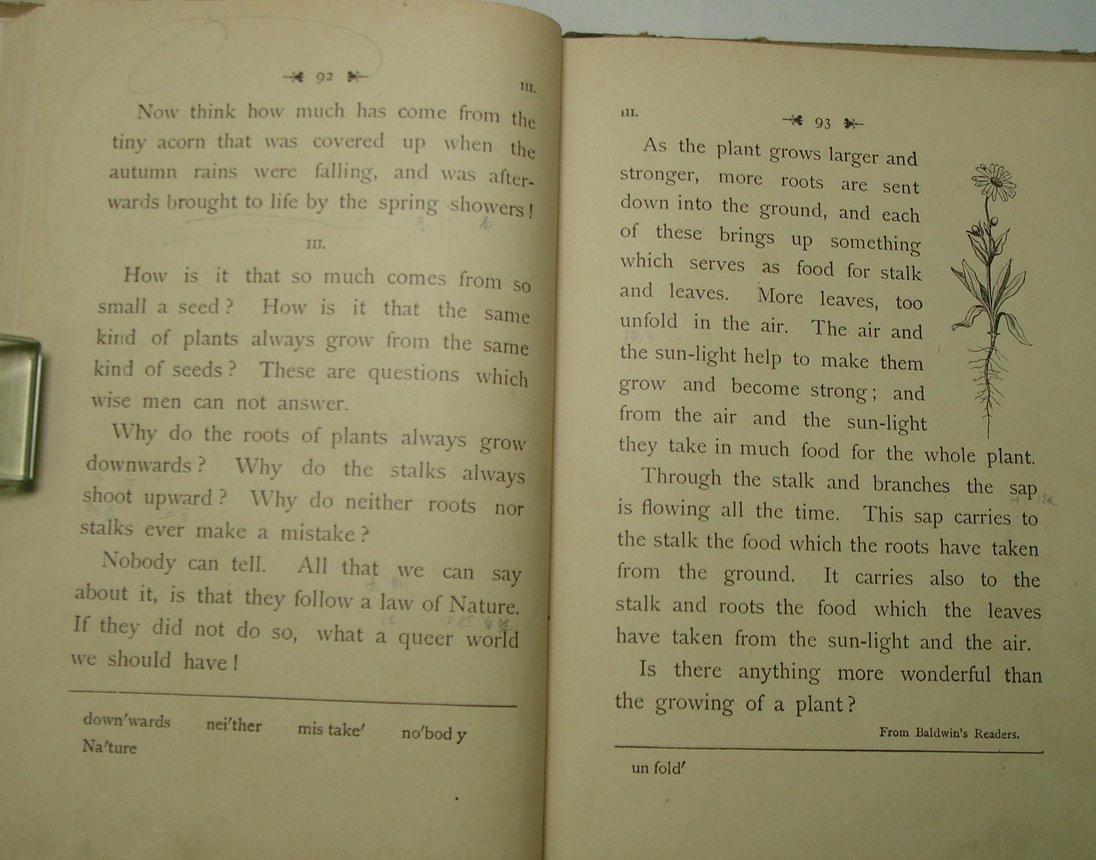 92

III.

Now think how much has come from the tiny acorn that was covered up when the autumn rains were falling, and was afterwards brought to life by the spring showers!

III.

How is it that so much comes from so small a seed? How is it that the same kind of plants always grow from the same kind of seeds? These are questions which wise men can not answer.

Why do the roots of plants always grow downwards? Why do the stalks always shoot upward? Why do neither roots nor stalks ever make a mistake?

Nobody can tell. All that we can say about it, is that they follow a law of Nature. If they did not do so, what a queer world we should have!

down'wards nei'ther mis take' no'bod y Na'ture

III.

93

As the plant grows larger and stronger, more roots are sent down into the ground, and each of these brings up something which serves as food for stalk and leaves. More leaves, too unfold in the air. The air and the sun-light help to make them grow and become strong; and from the air and the sun-light they take in much food for the whole plant.

Through the stalk and branches the sap is flowing all the time. This sap carries to the stalk the food which the roots have taken from the ground. It carries also to the stalk and roots the food which the leaves have taken from the sun-light and the air.

Is there anything more wonderful than the growing of a plant?

From Baldwin's Readers.

un fold'